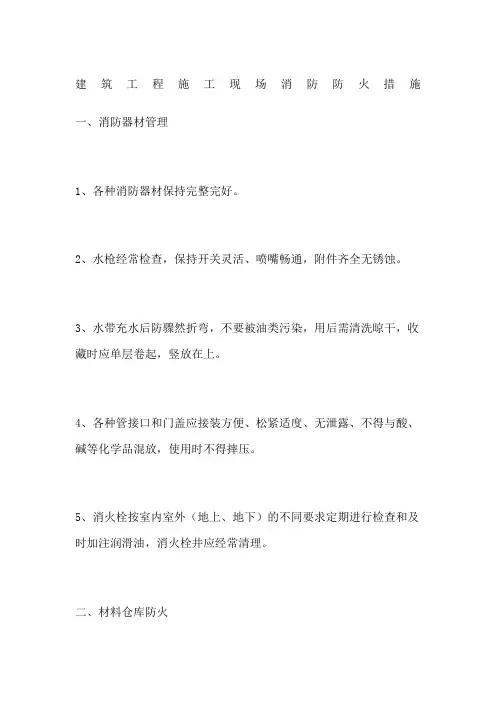 建筑工程施工现场消防防火措施

一、消防器材管理

1、各种消防器材保持完整完好。

2、水枪经常检查，保持开关灵活、喷嘴畅通，附件齐全无锈蚀。

3、水带充水后防骤然折弯，不要被油类污染，用后需清洗晾干，收藏时应单层卷起，竖放在上。

4、各种管接口和门盖应接装方便、松紧适度、无泄露、不得与酸、碱等化学品混放，使用时不得摔压。

5、消火栓按室内室外（地上、地下）的不同要求定期进行检查和及时加注润滑油，消火栓井应经常清理。

二、材料仓库防火